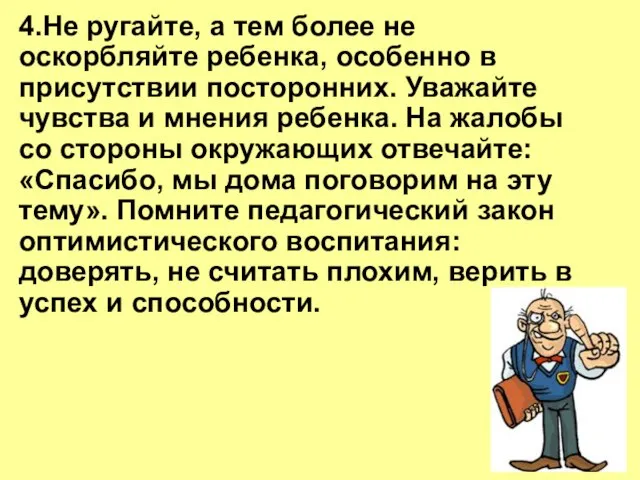 4.Не ругайте, а тем более не оскорбляйте ребенка, особенно в присутствии посторонних. Уважайте чувства и мнения ребенка. На жалобы со стороны окружающих отвечайте: «Спасибо, мы дома поговорим на эту тему». Помните педагогический закон оптимистического воспитания: доверять, не считать плохим, верить в успех и способности.